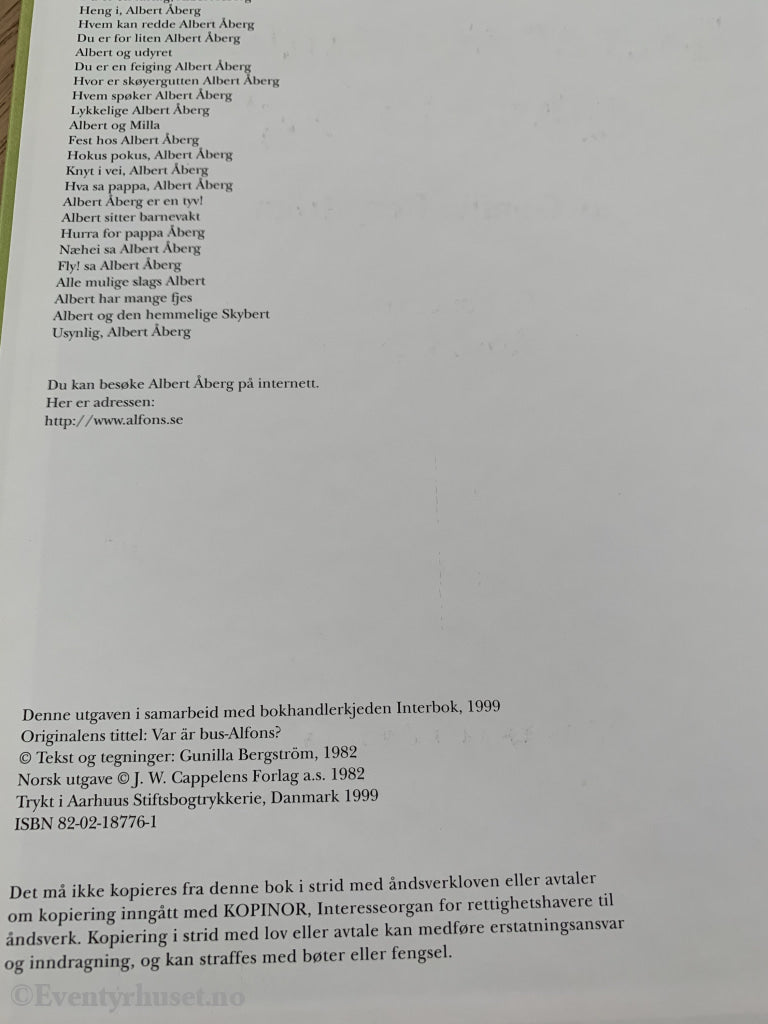 Heng i, Albert Åberg
Hvem kan redde Albert Åberg
Du er for liten Albert Åberg
Albert og udyret
Du er en feiging Albert Åberg
Hvor er skøyergutten Albert Åberg
Hvem spøker Albert Åberg
Lykkelige Albert Åberg
Albert og Milla
Fest hos Albert Åberg
Hokus pokus, Albert Åberg
Knyt i vei, Albert Åberg
Hva sa pappa, Albert Åberg
Albert Åberg er en tyv!
Albert sitter barnevakt
Hurra for pappa Åberg
Næhei sa Albert Åberg
Fly! sa Albert Åberg
Alle mulige slags Albert
Albert har mange fjes
Albert og den hemmelige Skybert
Usynlig, Albert Åberg

Du kan besøke Albert Åberg på internett.
Her er adressen:
http://www.alfons.se

Denne utgaven i samarbeid med bokhandlerkjeden Interbok, 1999
Originalens tittel: Var är bus-Alfons?
© Tekst og tegninger: Gunilla Bergström, 1982
Norsk utgave © J. W. Cappelens Forlag a.s. 1982
Trykt i Aarhuus Stiftsbogtrykkerie, Danmark 1999
ISBN 82-02-18776-1

Det må ikke kopieres fra denne bok i strid med åndsverkloven eller avtaler om kopiering inngått med KOPINOR, Interesseorgan for rettighetshavere til åndsverk. Kopiering i strid med lov eller avtale kan medføre erstatningsansvar og inndragning, og kan straffes med bøter eller fengsel.

©Eventyrhuset.no